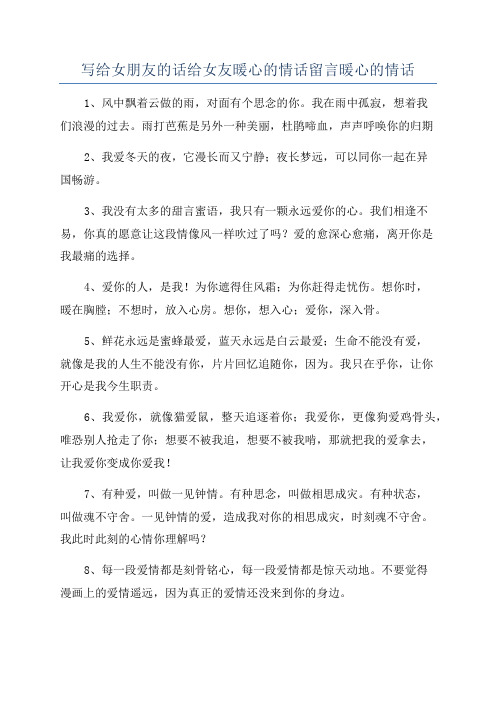 写给女朋友的话给女友暖心的情话留言暖心的情话

1、风中飘着云做的雨，对面有个思念的你。我在雨中孤寂，想着我们浪漫的过去。雨打芭蕉是另外一种美丽，杜鹃啼血，声声呼唤你的归期

2、我爱冬天的夜，它漫长而又宁静；夜长梦远，可以同你一起在异国畅游。

3、我没有太多的甜言蜜语，我只有一颗永远爱你的心。我们相逢不易，你真的愿意让这段情像风一样吹过了吗？爱的愈深心愈痛，离开你是我最痛的选择。

4、爱你的人，是我！为你遮得住风霜；为你赶得走忧伤。想你时，暖在胸膛；不想时，放入心房。想你，想入心；爱你，深入骨。

5、鲜花永远是蜜蜂最爱，蓝天永远是白云最爱；生命不能没有爱，就像是我的人生不能没有你，片片回忆追随你，因为。我只在乎你，让你开心是我今生职责。

6、我爱你，就像猫爱鼠，整天追逐着你；我爱你，更像狗爱鸡骨头，唯恐别人抢走了你；想要不被我追，想要不被我啃，那就把我的爱拿去，让我爱你变成你爱我！

7、有种爱，叫做一见钟情。有种思念，叫做相思成灾。有种状态，叫做魂不守舍。一见钟情的爱，造成我对你的相思成灾，时刻魂不守舍。我此时此刻的心情你理解吗？

8、每一段爱情都是刻骨铭心，每一段爱情都是惊天动地。不要觉得漫画上的爱情遥远，因为真正的爱情还没来到你的身边。